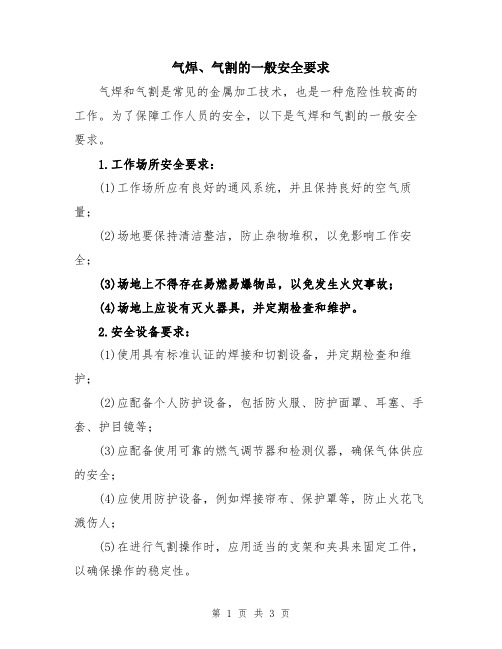 气焊、气割的一般安全要求

气焊和气割是常见的金属加工技术，也是一种危险性较高的工作。为了保障工作人员的安全，以下是气焊和气割的一般安全要求。

1.工作场所安全要求：

(1)工作场所应有良好的通风系统，并且保持良好的空气质量；

(2)场地要保持清洁整洁，防止杂物堆积，以免影响工作安全；

(3)场地上不得存在易燃易爆物品，以免发生火灾事故；

(4)场地上应设有灭火器具，并定期检查和维护。

2.安全设备要求：

(1)使用具有标准认证的焊接和切割设备，并定期检查和维护；

(2)应配备个人防护设备，包括防火服、防护面罩、耳塞、手套、护目镜等；

(3)应配备使用可靠的燃气调节器和检测仪器，确保气体供应的安全；

(4)应使用防护设备，例如焊接帘布、保护罩等，防止火花飞溅伤人；

(5)在进行气割操作时，应用适当的支架和夹具来固定工件，以确保操作的稳定性。

第 1 页 共 3 页